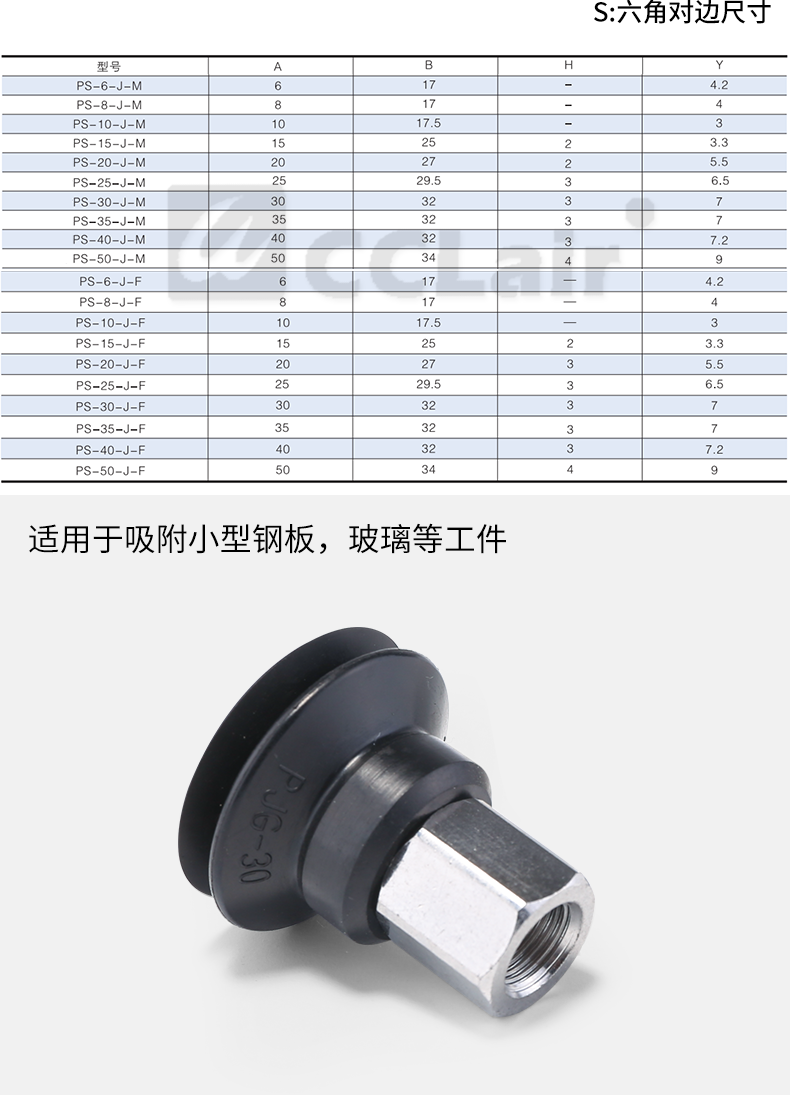 S:六角对边尺寸

| 型号 | A | B | H | Y |
|---|---|---|---|---|
| PS-6-J-M | 6 | 17 | - | 4.2 |
| PS-8-J-M | 8 | 17 | - | 4 |
| PS-10-J-M | 10 | 17.5 | - | 3 |
| PS-15-J-M | 15 | 25 | 2 | 3.3 |
| PS-20-J-M | 20 | 27 | 2 | 5.5 |
| PS-25-J-M | 25 | 29.5 | 3 | 6.5 |
| PS-30-J-M | 30 | 32 | 3 | 7 |
| PS-35-J-M | 35 | 32 | 3 | 7 |
| PS-40-J-M | 40 | 32 | 3 | 7.2 |
| PS-50-J-M | 50 | 34 | 4 | 9 |
| PS-6-J-F | 6 | 17 | — | 4.2 |
| PS-8-J-F | 8 | 17 | — | 4 |
| PS-10-J-F | 10 | 17.5 | — | 3 |
| PS-15-J-F | 15 | 25 | 2 | 3.3 |
| PS-20-J-F | 20 | 27 | 3 | 5.5 |
| PS-25-J-F | 25 | 29.5 | 3 | 6.5 |
| PS-30-J-F | 30 | 32 | 3 | 7 |
| PS-35-J-F | 35 | 32 | 3 | 7 |
| PS-40-J-F | 40 | 32 | 3 | 7.2 |
| PS-50-J-F | 50 | 34 | 4 | 9 |

适用于吸附小型钢板，玻璃等工件

PJG-30

CCLair